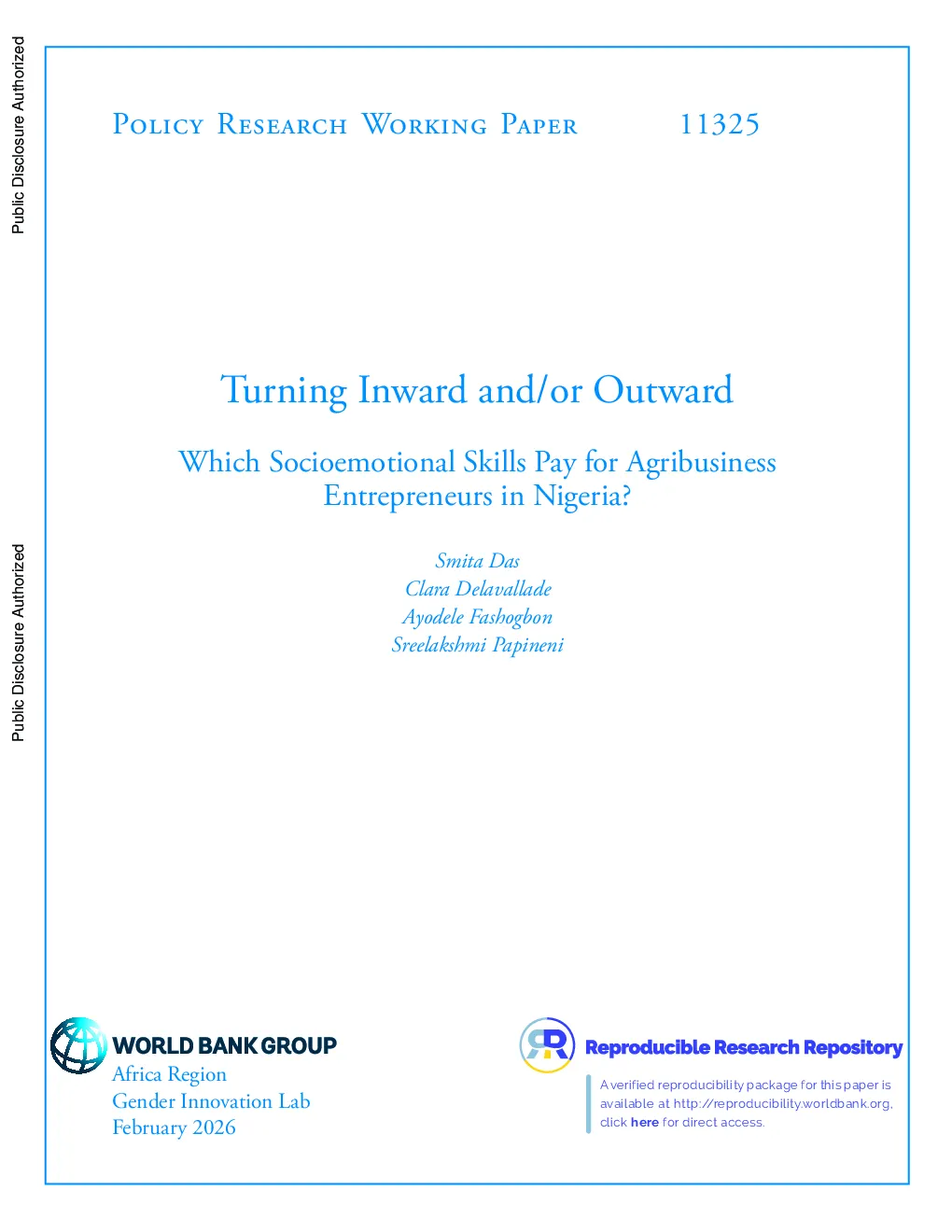 Public Disclosure Authorized

Public Disclosure Authorized

Policy Research Working Paper 11325

Turning Inward and/or Outward

Which Socioemotional Skills Pay for Agribusiness Entrepreneurs in Nigeria?

Smita Das
Clara Delavallade
Ayodele Fashogbon
Sreelakshmi Papineni

WORLD BANK GROUP
Africa Region
Gender Innovation Lab
February 2026

Reproducible Research Repository

A verified reproducibility package for this paper is available at http://reproducibility.worldbank.org, click here for direct access.